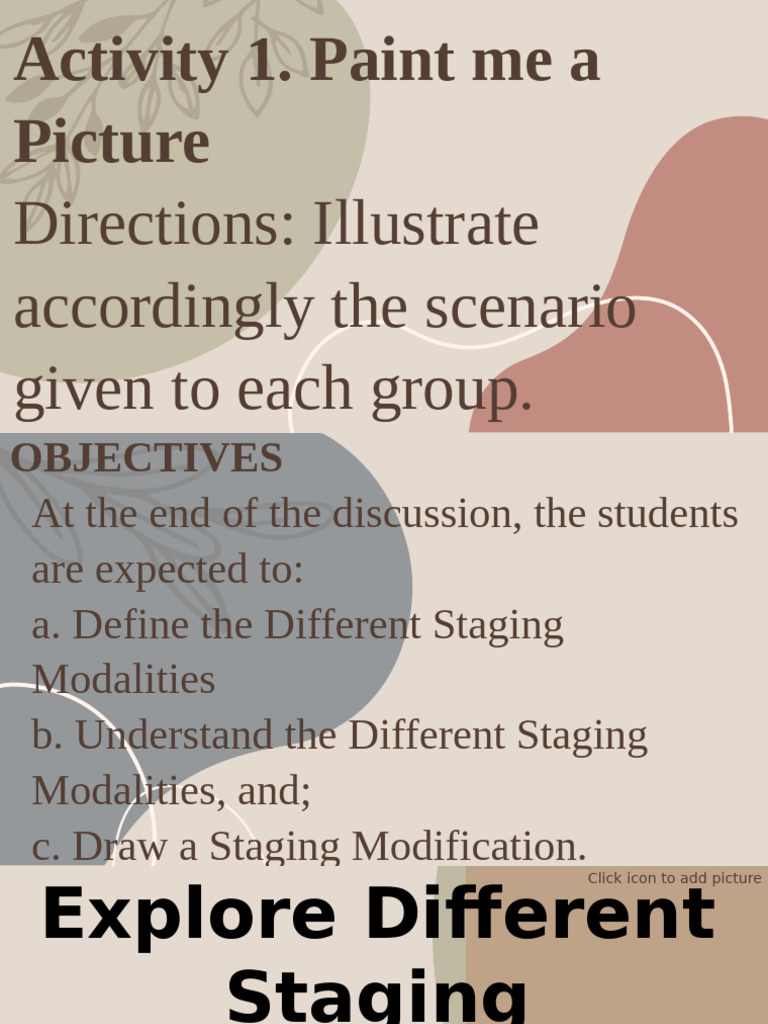 Activity 1. Paint me a Picture

Directions: Illustrate accordingly the scenario given to each group.

OBJECTIVES

At the end of the discussion, the students are expected to:

a. Define the Different Staging Modalities

b. Understand the Different Staging Modalities, and;

c. Draw a Staging Modification.

Click icon to add picture

Explore Different Staging